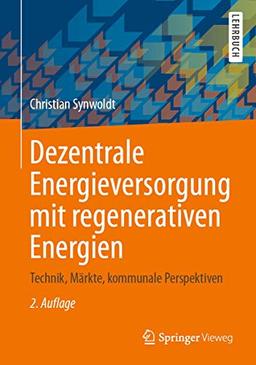 LEHRBUCH

Christian Synwoldt

Dezentrale Energieversorgung mit regenerativen Energien

Technik, Märkte, kommunale Perspektiven

2. Auflage

Springer Vieweg